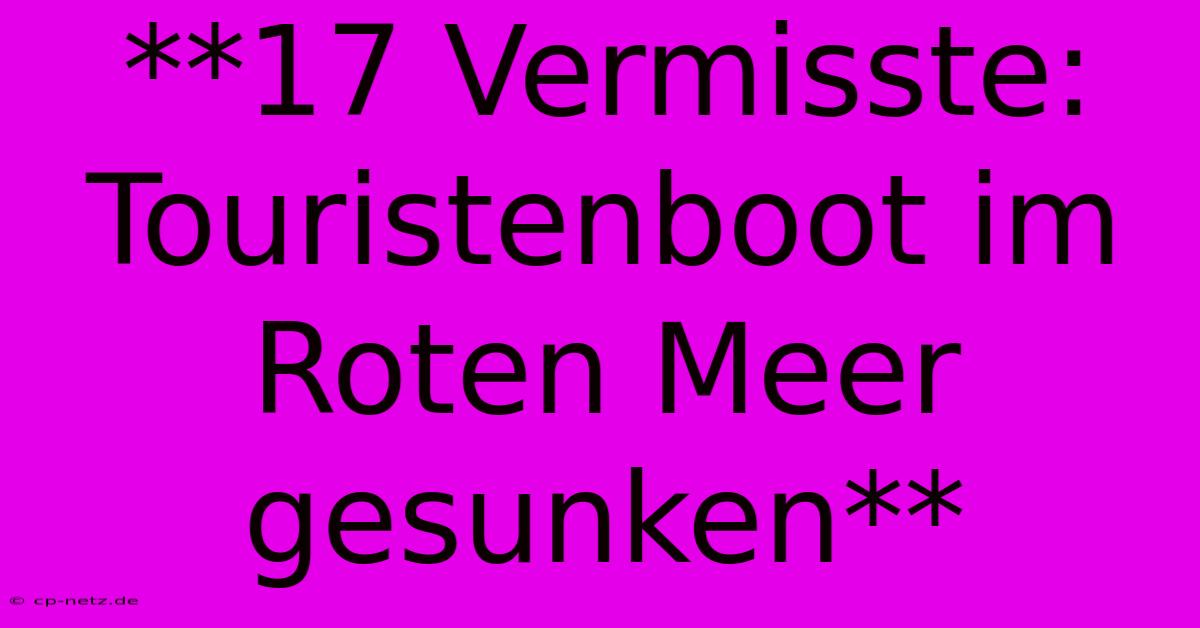 **17 Vermisste: Touristenboot im Roten Meer gesunken**

© cp-netz.de